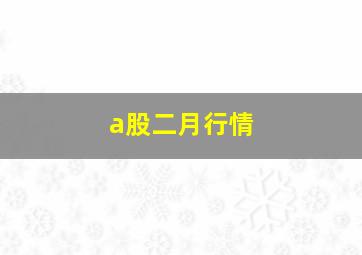 a股二月行情